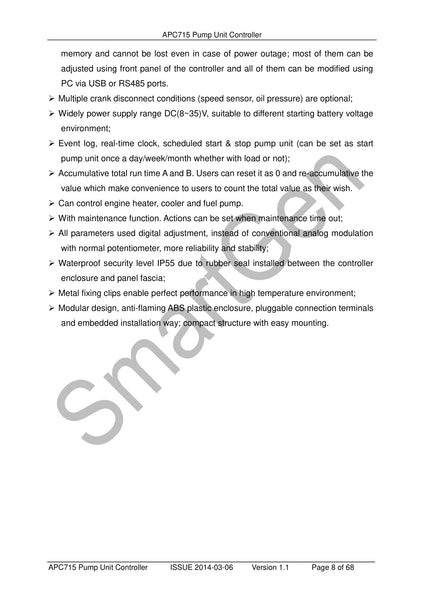 APC715 Pump Unit Controller

memory and cannot be lost even in case of power outage; most of them can be adjusted using front panel of the controller and all of them can be modified using PC via USB or RS485 ports.

➢ Multiple crank disconnect conditions (speed sensor, oil pressure) are optional;

➢ Widely power supply range DC(8~35)V, suitable to different starting battery voltage environment;

➢ Event log, real-time clock, scheduled start & stop pump unit (can be set as start pump unit once a day/week/month whether with load or not);

➢ Accumulative total run time A and B. Users can reset it as 0 and re-accumulative the value which make convenience to users to count the total value as their wish.

➢ Can control engine heater, cooler and fuel pump.

➢ With maintenance function. Actions can be set when maintenance time out;

➢ All parameters used digital adjustment, instead of conventional analog modulation with normal potentiometer, more reliability and stability;

➢ Waterproof security level IP55 due to rubber seal installed between the controller enclosure and panel fascia;

➢ Metal fixing clips enable perfect performance in high temperature environment;

➢ Modular design, anti-flaming ABS plastic enclosure, pluggable connection terminals and embedded installation way; compact structure with easy mounting.

SmartGen

APC715 Pump Unit Controller ISSUE 2014-03-06 Version 1.1 Page 8 of 68